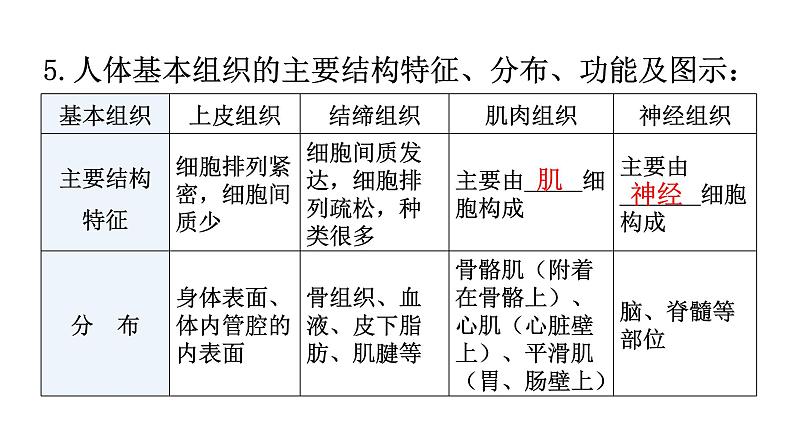 5. 人体基本组织的主要结构特征、分布、功能及图示：

| 基本组织 | 上皮组织 | 结缔组织 | 肌肉组织 | 神经组织 |
|---|---|---|---|---|
| 主要结构特征 | 细胞排列紧密，细胞间质少 | 细胞间质发达，细胞排列疏松，种类很多 | 主要由__肌__细胞构成 | 主要由__神经__细胞构成 |
| 分　布 | 身体表面、体内管腔的内表面 | 骨组织、血液、皮下脂肪、肌腱等 | 骨骼肌（附着在骨骼上）、心肌（心脏壁上）、平滑肌（胃、肠壁上） | 脑、脊髓等部位 |